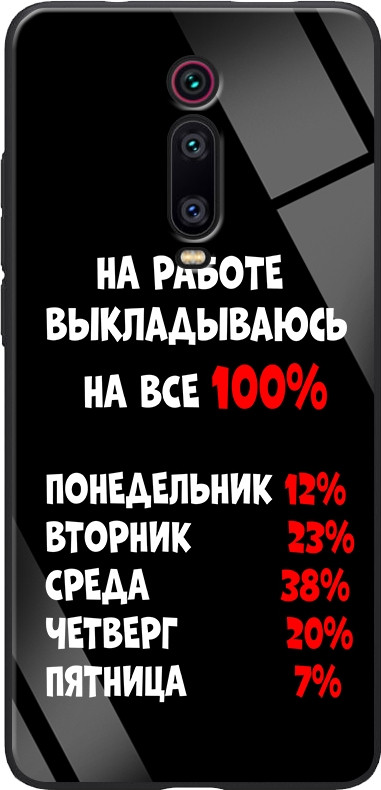 НА РАБОТЕ ВЫКЛАДЫВАЮСЬ НА ВСЕ 100%

ПОНЕДЕЛЬНИК 12%
ВТОРНИК 23%
СРЕДА 38%
ЧЕТВЕРГ 20%
ПЯТНИЦА 7%